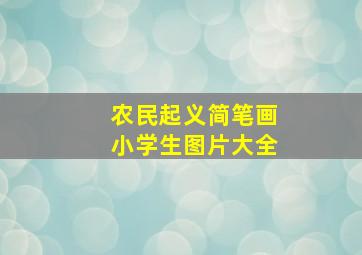 农民起义简笔画
小学生图片大全